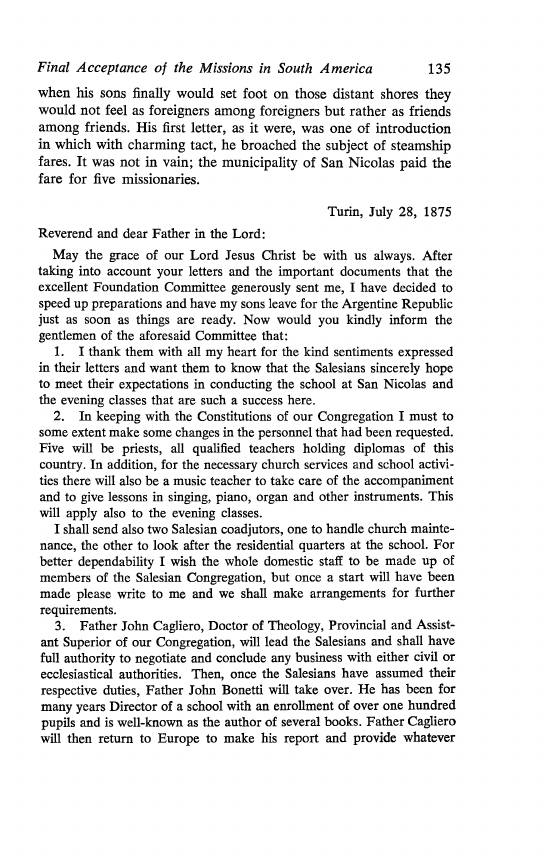 Final Acceptance of the Missions in South America 135

when his sons finally would set foot on those distant shores they would not feel as foreigners among foreigners but rather as friends among friends. His first letter, as it were, was one of introduction in which with charming tact, he broached the subject of steamship fares. It was not in vain; the municipality of San Nicolas paid the fare for five missionaries.

Turin, July 28, 1875

Reverend and dear Father in the Lord:

May the grace of our Lord Jesus Christ be with us always. After taking into account your letters and the important documents that the excellent Foundation Committee generously sent me, I have decided to speed up preparations and have my sons leave for the Argentine Republic just as soon as things are ready. Now would you kindly inform the gentlemen of the aforesaid Committee that:

1. I thank them with all my heart for the kind sentiments expressed in their letters and want them to know that the Salesians sincerely hope to meet their expectations in conducting the school at San Nicolas and the evening classes that are such a success here.

2. In keeping with the Constitutions of our Congregation I must to some extent make some changes in the personnel that had been requested. Five will be priests, all qualified teachers holding diplomas of this country. In addition, for the necessary church services and school activities there will also be a music teacher to take care of the accompaniment and to give lessons in singing, piano, organ and other instruments. This will apply also to the evening classes.

I shall send also two Salesian coadjutors, one to handle church maintenance, the other to look after the residential quarters at the school. For better dependability I wish the whole domestic staff to be made up of members of the Salesian Congregation, but once a start will have been made please write to me and we shall make arrangements for further requirements.

3. Father John Cagliero, Doctor of Theology, Provincial and Assistant Superior of our Congregation, will lead the Salesians and shall have full authority to negotiate and conclude any business with either civil or ecclesiastical authorities. Then, once the Salesians have assumed their respective duties, Father John Bonetti will take over. He has been for many years Director of a school with an enrollment of over one hundred pupils and is well-known as the author of several books. Father Cagliero will then return to Europe to make his report and provide whatever